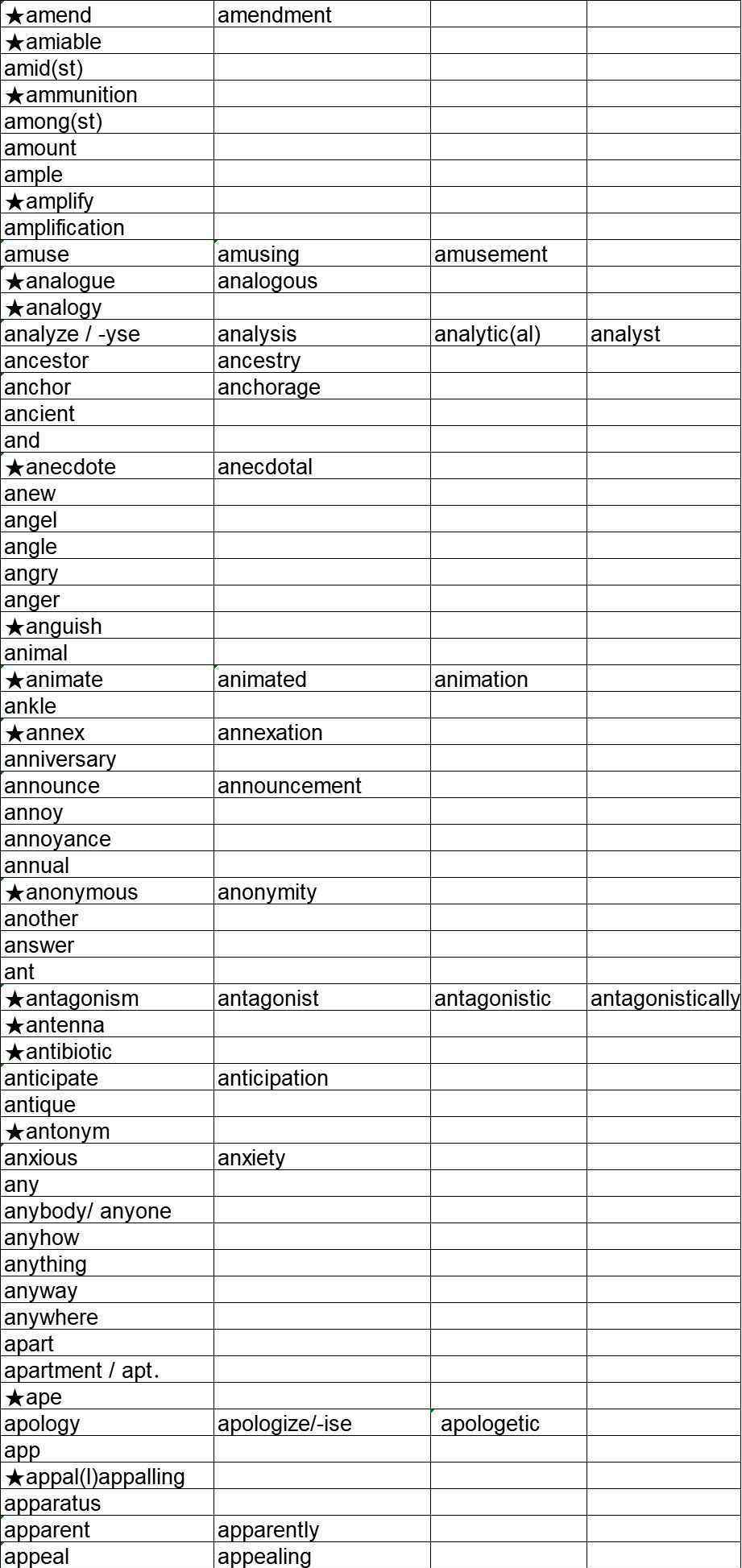 | | | | |
|---|---|---|---|
| ★amend | amendment | | |
| ★amiable | | | |
| amid(st) | | | |
| ★ammunition | | | |
| among(st) | | | |
| amount | | | |
| ample | | | |
| ★amplify | | | |
| amplification | | | |
| amuse | amusing | amusement | |
| ★analogue | analogous | | |
| ★analogy | | | |
| analyze / -yse | analysis | analytic(al) | analyst |
| ancestor | ancestry | | |
| anchor | anchorage | | |
| ancient | | | |
| and | | | |
| ★anecdote | anecdotal | | |
| anew | | | |
| angel | | | |
| angle | | | |
| angry | | | |
| anger | | | |
| ★anguish | | | |
| animal | | | |
| ★animate | animated | animation | |
| ankle | | | |
| ★annex | annexation | | |
| anniversary | | | |
| announce | announcement | | |
| annoy | | | |
| annoyance | | | |
| annual | | | |
| ★anonymous | anonymity | | |
| another | | | |
| answer | | | |
| ant | | | |
| ★antagonism | antagonist | antagonistic | antagonistically |
| ★antenna | | | |
| ★antibiotic | | | |
| anticipate | anticipation | | |
| antique | | | |
| ★antonym | | | |
| anxious | anxiety | | |
| any | | | |
| anybody/ anyone | | | |
| anyhow | | | |
| anything | | | |
| anyway | | | |
| anywhere | | | |
| apart | | | |
| apartment / apt. | | | |
| ★ape | | | |
| apology | apologize/-ise | apologetic | |
| app | | | |
| ★appal(l)appalling | | | |
| apparatus | | | |
| apparent | apparently | | |
| appeal | appealing | | |